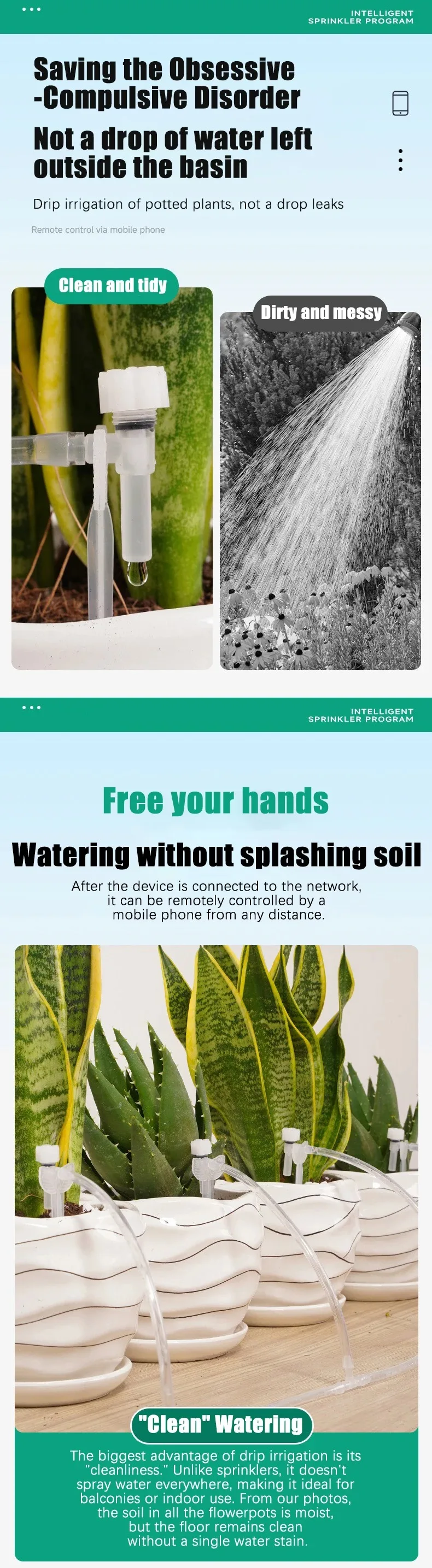 INTELLIGENT
SPRINKLER PROGRAM

Saving the Obsessive
-Compulsive Disorder

Not a drop of water left
outside the basin

Drip irrigation of potted plants, not a drop leaks

Remote control via mobile phone

Clean and tidy

Dirty and messy

INTELLIGENT
SPRINKLER PROGRAM

Free your hands

Watering without splashing soil

After the device is connected to the network, it can be remotely controlled by a mobile phone from any distance.

"Clean" Watering

The biggest advantage of drip irrigation is its "cleanliness." Unlike sprinklers, it doesn't spray water everywhere, making it ideal for balconies or indoor use. From our photos, the soil in all the flowerpots is moist, but the floor remains clean without a single water stain.